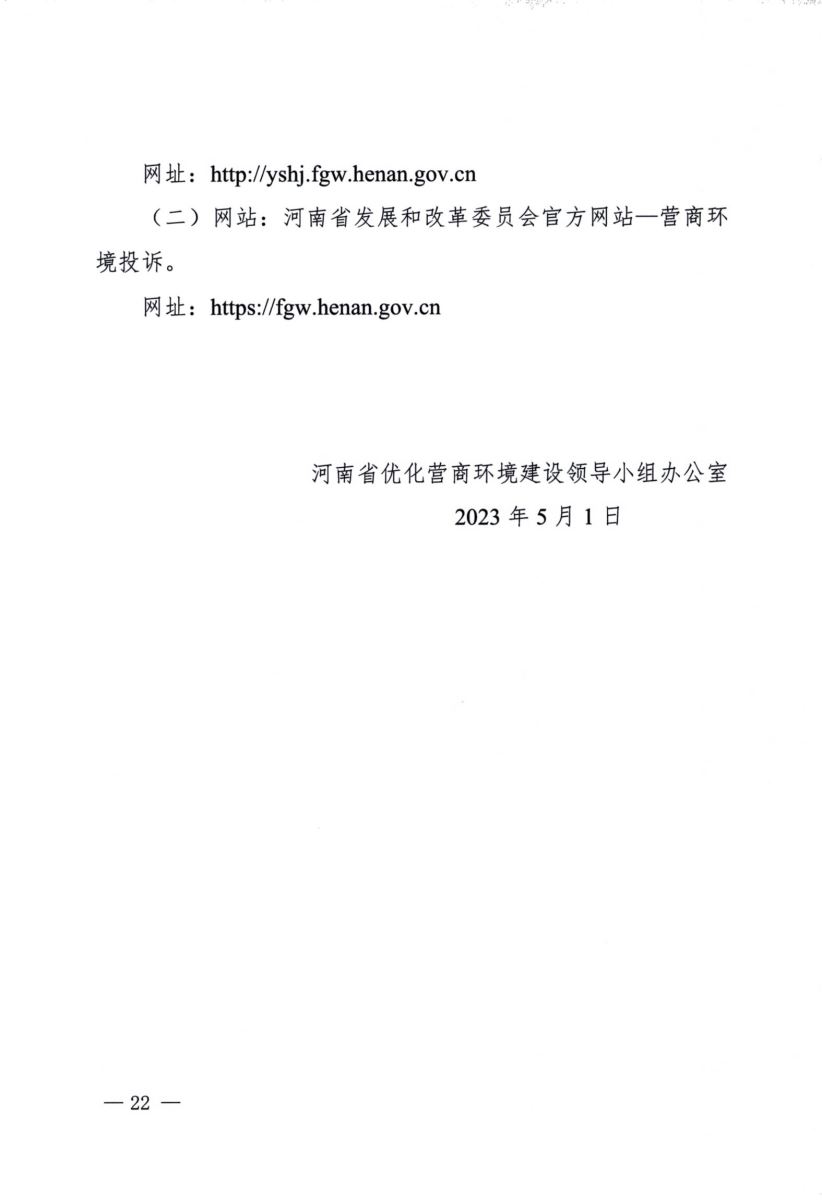 网址：http://yshj.fgw.henan.gov.cn

（二）网站：河南省发展和改革委员会官方网站—营商环境投诉。

网址：https://fgw.henan.gov.cn

河南省优化营商环境建设领导小组办公室

2023 年 5 月 1 日

— 22 —